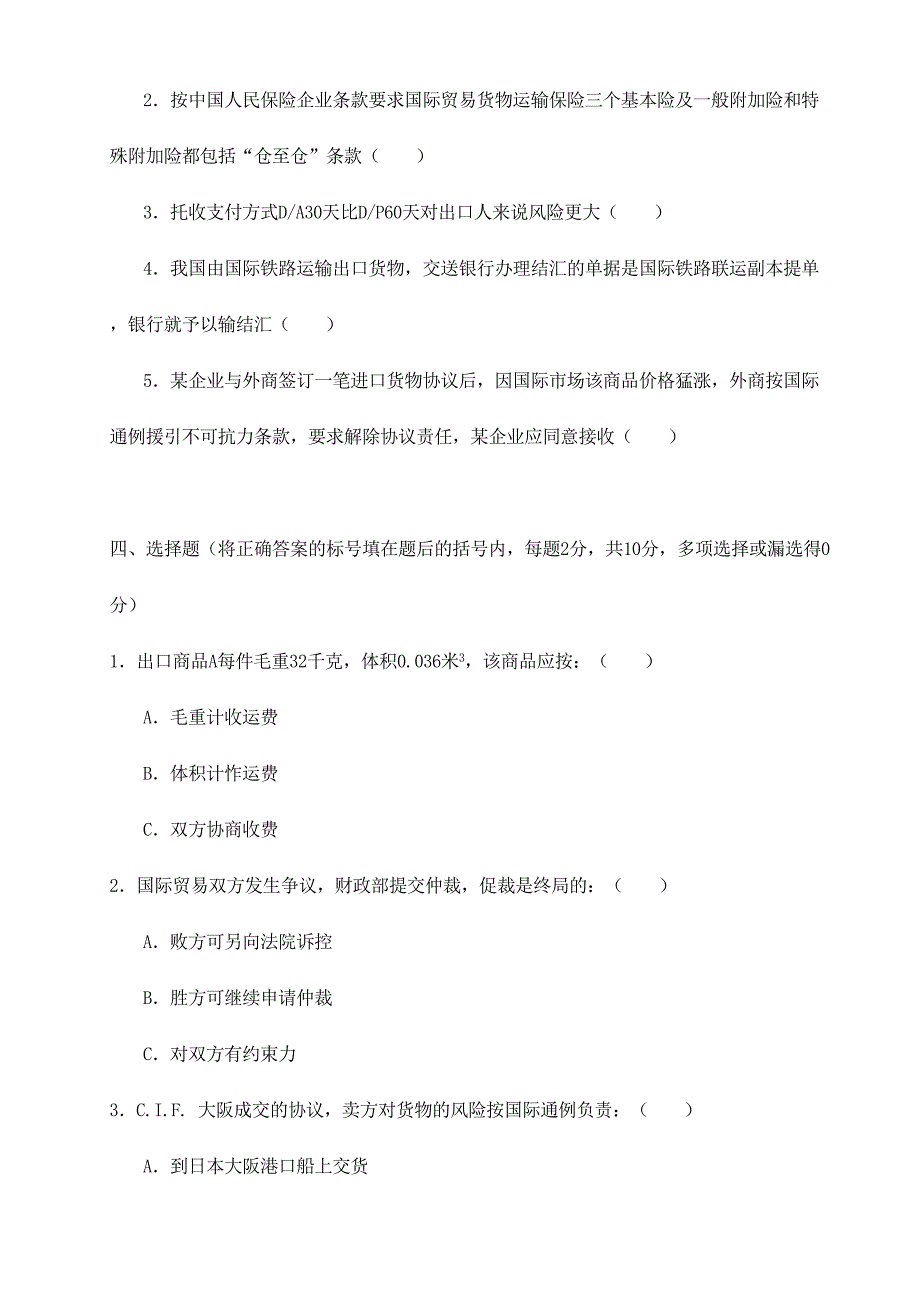 2．按中国人民保险企业条款要求国际贸易货物运输保险三个基本险及一般附加险和特殊附加险都包括“仓至仓”条款（　　）

3．托收支付方式D/A30天比D/P60天对出口人来说风险更大（　　）

4．我国由国际铁路运输出口货物，交送银行办理结汇的单据是国际铁路联运副本提单，银行就予以输结汇（　　）

5．某企业与外商签订一笔进口货物协议后，因国际市场该商品价格猛涨，外商按国际通例援引不可抗力条款，要求解除协议责任，某企业应同意接收（　　）

四、选择题（将正确答案的标号填在题后的括号内，每题2分，共10分，多项选择或漏选得0分）

1．出口商品A每件毛重32千克，体积0.036米$^3$，该商品应按：（　　）

A．毛重计收运费

B．体积计作运费

C．双方协商收费

2．国际贸易双方发生争议，财政部提交仲裁，促裁是终局的：（　　）

A．败方可另向法院诉控

B．胜方可继续申请仲裁

C．对双方有约束力

3．C.I.F. 大阪成交的协议，卖方对货物的风险按国际通例负责：（　　）

A．到日本大阪港口船上交货